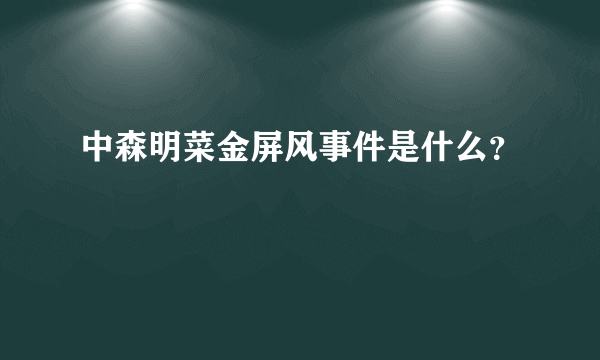 中森明菜金屏风事件是什么?